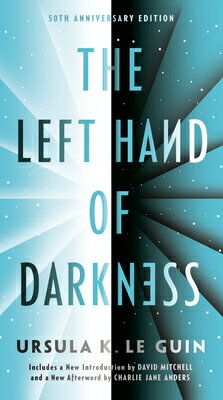 50TH ANNIVERSARY EDITION

THE LEFT HAND OF DARKNESS

URSULA K. LE GUIN

Includes a New Introduction by DAVID MITCHELL and a New Afterword by CHARLIE JANE ANDERS